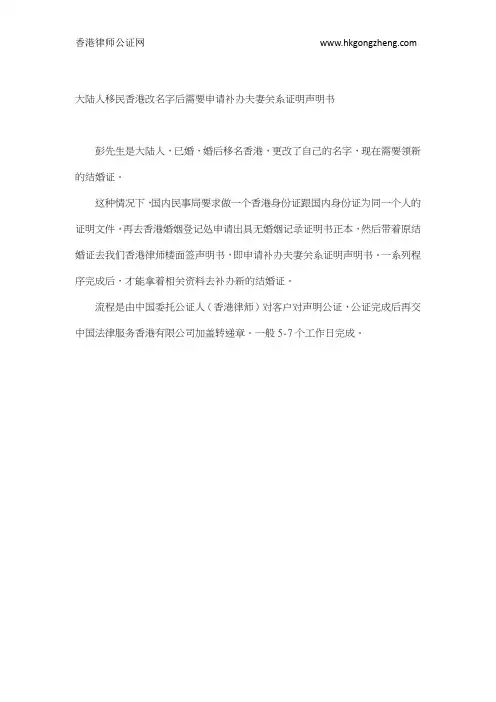 香港律师公证网 www.hkgongzheng.com

大陆人移民香港改名字后需要申请补办夫妻关系证明声明书

彭先生是大陆人，已婚，婚后移名香港，更改了自己的名字，现在需要领新的结婚证。

这种情况下，国内民事局要求做一个香港身份证跟国内身份证为同一个人的证明文件，再去香港婚姻登记处申请出具无婚姻记录证明书正本，然后带着原结婚证去我们香港律师楼面签声明书，即申请补办夫妻关系证明声明书，一系列程序完成后，才能拿着相关资料去补办新的结婚证。

流程是由中国委托公证人（香港律师）对客户对声明公证，公证完成后再交中国法律服务香港有限公司加盖转递章，一般 5-7 个工作日完成。